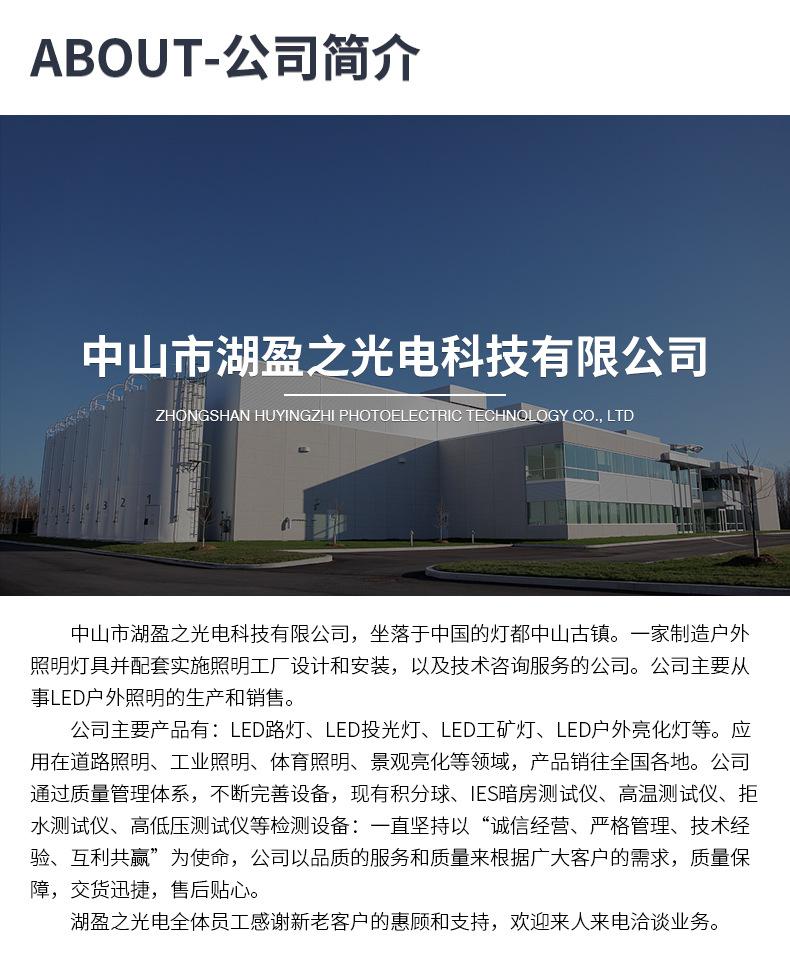 ABOUT-公司简介

中山市湖盈之光电科技有限公司

ZHONGSHAN HUYINGZHI PHOTOELECTRIC TECHNOLOGY CO., LTD

中山市湖盈之光电科技有限公司，坐落于中国的灯都中山古镇。一家制造户外照明灯具并配套实施照明工厂设计和安装，以及技术咨询服务的公司。公司主要从事LED户外照明的生产和销售。

公司主要产品有：LED路灯、LED投光灯、LED工矿灯、LED户外亮化灯等。应用在道路照明、工业照明、体育照明、景观亮化等领域，产品销往全国各地。公司通过质量管理体系，不断完善设备，现有积分球、IES暗房测试仪、高温测试仪、拒水测试仪、高低压测试仪等检测设备：一直坚持以“诚信经营、严格管理、技术经验、互利共赢”为使命，公司以品质的服务和质量来根据广大客户的需求，质量保障，交货迅捷，售后贴心。

湖盈之光电全体员工感谢新老客户的惠顾和支持，欢迎来人来电洽谈业务。